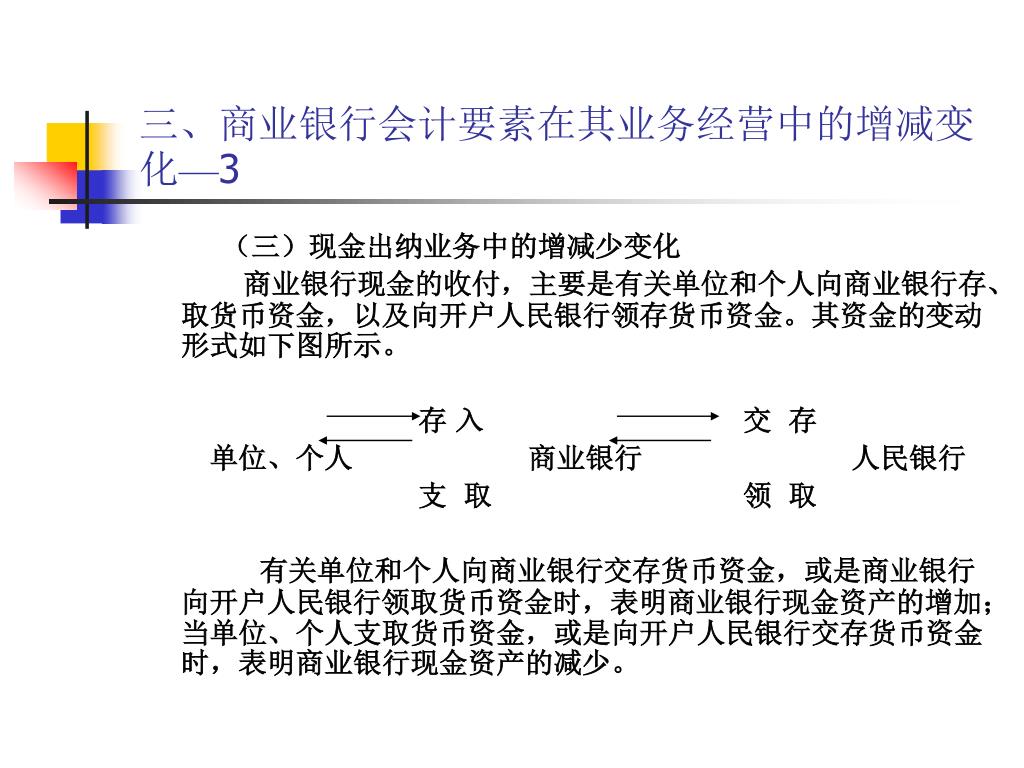 三、商业银行会计要素在其业务经营中的增减变化—3

（三）现金出纳业务中的增减少变化

商业银行现金的收付，主要是有关单位和个人向商业银行存、取货币资金，以及向开户人民银行领存货币资金。其资金的变动形式如下图所示。

存 入
交 存
单位、个人
商业银行
人民银行
支 取
领 取

有关单位和个人向商业银行交存货币资金，或是商业银行向开户人民银行领取货币资金时，表明商业银行现金资产的增加；当单位、个人支取货币资金，或是向开户人民银行交存货币资金时，表明商业银行现金资产的减少。